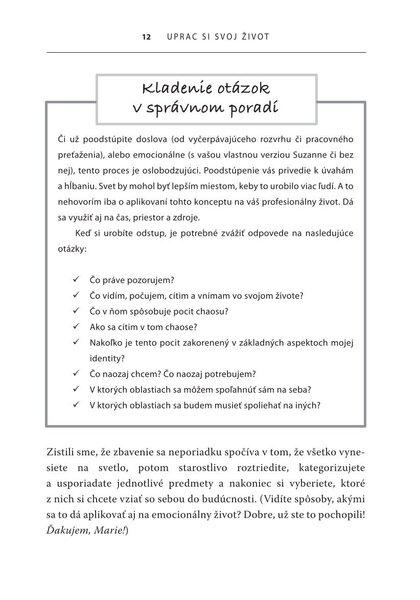 12 UPRAC SI SVOJ ŽIVOT

Kladenie otázok v správnom poradí

Či už poodstúpite doslova (od vyčerpávajúceho rozvrhu či pracovného preťaženia), alebo emocionálne (s vašou vlastnou verziou Suzanne či bez nej), tento proces je oslobodzujúci. Poodstúpenie vás privedie k úvahám a hĺbaniu. Svet by mohol byť lepším miestom, keby to urobilo viac ľudí. A to nehovorím iba o aplikovaní tohto konceptu na váš profesionálny život. Dá sa využiť aj na čas, priestor a zdroje.

Keď si urobíte odstup, je potrebné zvážiť odpovede na nasledujúce otázky:

✓ Čo práve pozorujem?
✓ Čo vidím, počujem, cítim a vnímam vo svojom živote?
✓ Čo v ňom spôsobuje pocit chaosu?
✓ Ako sa cítim v tom chaose?
✓ Nakoľko je tento pocit zakorenený v základných aspektoch mojej identity?
✓ Čo naozaj chcem? Čo naozaj potrebujem?
✓ V ktorých oblastiach sa môžem spoľahnúť sám na seba?
✓ V ktorých oblastiach sa budem musieť spoliehať na iných?

Zistili sme, že zbavenie sa neporiadku spočíva v tom, že všetko vynesiete na svetlo, potom starostlivo roztriedite, kategorizujete a usporiadate jednotlivé predmety a nakoniec si vyberiete, ktoré z nich si chcete vziať so sebou do budúcnosti. (Vidíte spôsoby, akými sa to dá aplikovať aj na emocionálny život? Dobre, už ste to pochopili! Ďakujem, Marie!)